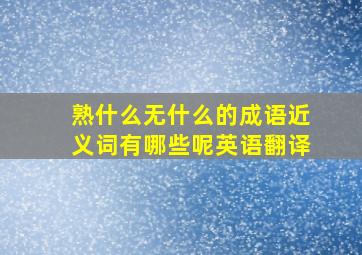 熟什么无什么的成语近义词有哪些呢英语翻译